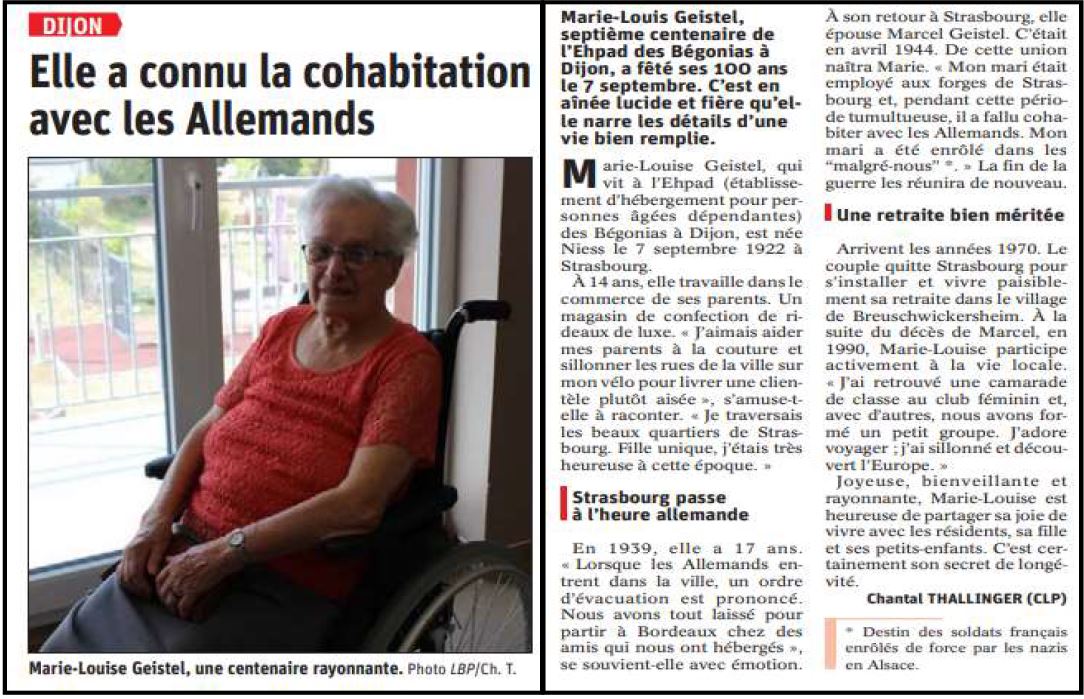 DIJON

Elle a connu la cohabitation avec les Allemands

Marie-Louise Geistel, une centenaire rayonnante. Photo LBP/Ch. T.

Marie-Louis Geistel, septième centenaire de l'Ehpad des Bégonias à Dijon, a fêté ses 100 ans le 7 septembre. C'est en aînée lucide et fière qu'elle narre les détails d'une vie bien remplie.

Marie-Louise Geistel, qui vit à l'Ehpad (établissement d'hébergement pour personnes âgées dépendantes) des Bégonias à Dijon, est née Niess le 7 septembre 1922 à Strasbourg.

À 14 ans, elle travaille dans le commerce de ses parents. Un magasin de confection de rideaux de luxe. « J'aimais aider mes parents à la couture et sillonner les rues de la ville sur mon vélo pour livrer une clientèle plutôt aisée », s'amuse-t-elle à raconter. « Je traversais les beaux quartiers de Strasbourg. Fille unique, j'étais très heureuse à cette époque. »

Strasbourg passe à l'heure allemande

En 1939, elle a 17 ans. « Lorsque les Allemands entrent dans la ville, un ordre d'évacuation est prononcé. Nous avons tout laissé pour partir à Bordeaux chez des amis qui nous ont hébergés », se souvient-elle avec émotion.

À son retour à Strasbourg, elle épouse Marcel Geistel. C'était en avril 1944. De cette union naîtra Marie. « Mon mari était employé aux forges de Strasbourg et, pendant cette période tumultueuse, il a fallu cohabiter avec les Allemands. Mon mari a été enrôlé dans les "malgré-nous" *. » La fin de la guerre les réunira de nouveau.

Une retraite bien méritée

Arrivent les années 1970. Le couple quitte Strasbourg pour s'installer et vivre paisiblement sa retraite dans le village de Breuschwickersheim. À la suite du décès de Marcel, en 1990, Marie-Louise participe activement à la vie locale. « J'ai retrouvé une camarade de classe au club féminin et, avec d'autres, nous avons formé un petit groupe. J'adore voyager ; j'ai sillonné et découvert l'Europe. »

Joyeuse, bienveillante et rayonnante, Marie-Louise est heureuse de partager sa joie de vivre avec les résidents, sa fille et ses petits-enfants. C'est certainement son secret de longévité.

Chantal THALLINGER (CLP)

* Destin des soldats français enrôlés de force par les nazis en Alsace.